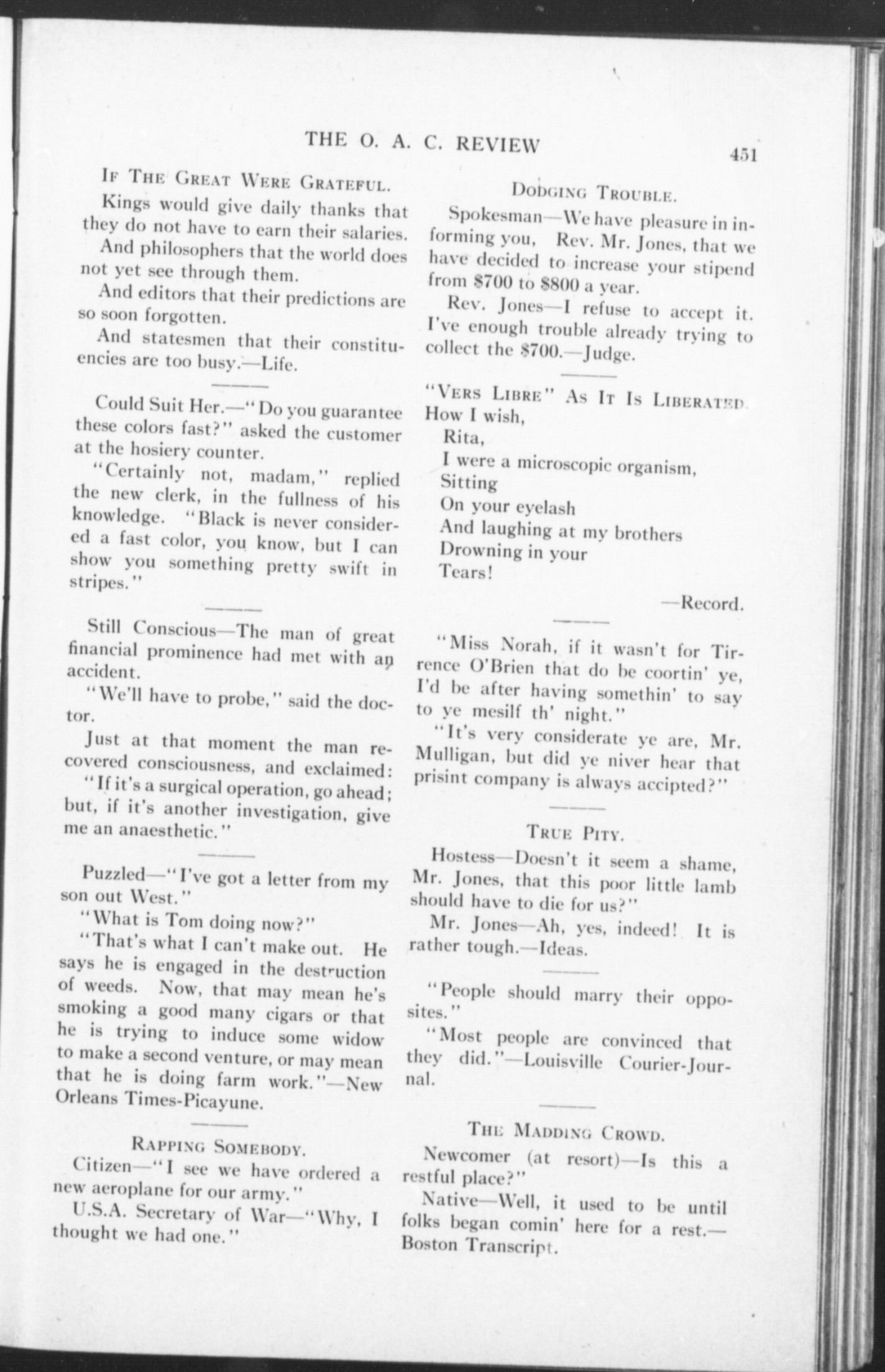 THE O. A. C. REVIEW 451

IF THE GREAT WERE GRATEFUL.

Kings would give daily thanks that they do not have to earn their salaries.

And philosophers that the world does not yet see through them.

And editors that their predictions are so soon forgotten.

And statesmen that their constituencies are too busy.—Life.

Could Suit Her.—"Do you guarantee these colors fast?" asked the customer at the hosiery counter.

"Certainly not, madam," replied the new clerk, in the fullness of his knowledge. "Black is never considered a fast color, you know, but I can show you something pretty swift in stripes."

Still Conscious—The man of great financial prominence had met with an accident.

"We'll have to probe," said the doctor.

Just at that moment the man recovered consciousness, and exclaimed:

"If it's a surgical operation, go ahead; but, if it's another investigation, give me an anaesthetic."

Puzzled—"I've got a letter from my son out West."

"What is Tom doing now?"

"That's what I can't make out. He says he is engaged in the destruction of weeds. Now, that may mean he's smoking a good many cigars or that he is trying to induce some widow to make a second venture, or may mean that he is doing farm work."—New Orleans Times-Picayune.

RAPPING SOMEBODY.

Citizen—"I see we have ordered a new aeroplane for our army."

U.S.A. Secretary of War—"Why, I thought we had one."

DODGING TROUBLE.

Spokesman—We have pleasure in informing you, Rev. Mr. Jones, that we have decided to increase your stipend from $700 to $800 a year.

Rev. Jones—I refuse to accept it. I've enough trouble already trying to collect the $700.—Judge.

"VERS LIBRE" AS IT IS LIBERATED.
How I wish,
Rita,
I were a microscopic organism,
Sitting
On your eyelash
And laughing at my brothers
Drowning in your
Tears!

—Record.

"Miss Norah, if it wasn't for Tirrence O'Brien that do be coortin' ye, I'd be after having somethin' to say to ye mesilf th' night."

"It's very considerate ye are, Mr. Mulligan, but did ye niver hear that prisint company is always accipted?"

TRUE PITY.

Hostess—Doesn't it seem a shame, Mr. Jones, that this poor little lamb should have to die for us?"

Mr. Jones—Ah, yes, indeed! It is rather tough.—Ideas.

"People should marry their opposites."

"Most people are convinced that they did."—Louisville Courier-Journal.

THE MADDING CROWD.

Newcomer (at resort)—Is this a restful place?"

Native—Well, it used to be until folks began comin' here for a rest.—Boston Transcript.